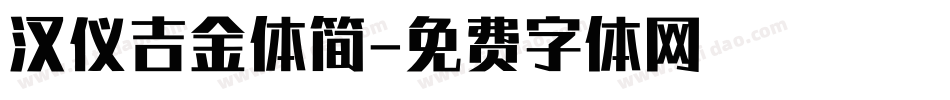 汉仪吉金体简-免费字体网